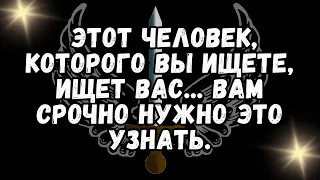 ЭТОТ ЧЕЛОВЕК, КОТОРОГО ВЫ ИЩЕТЕ, ИЩЕТ ВАС... ВАМ СРОЧНО НУЖНО ЭТО УЗНАТЬ.